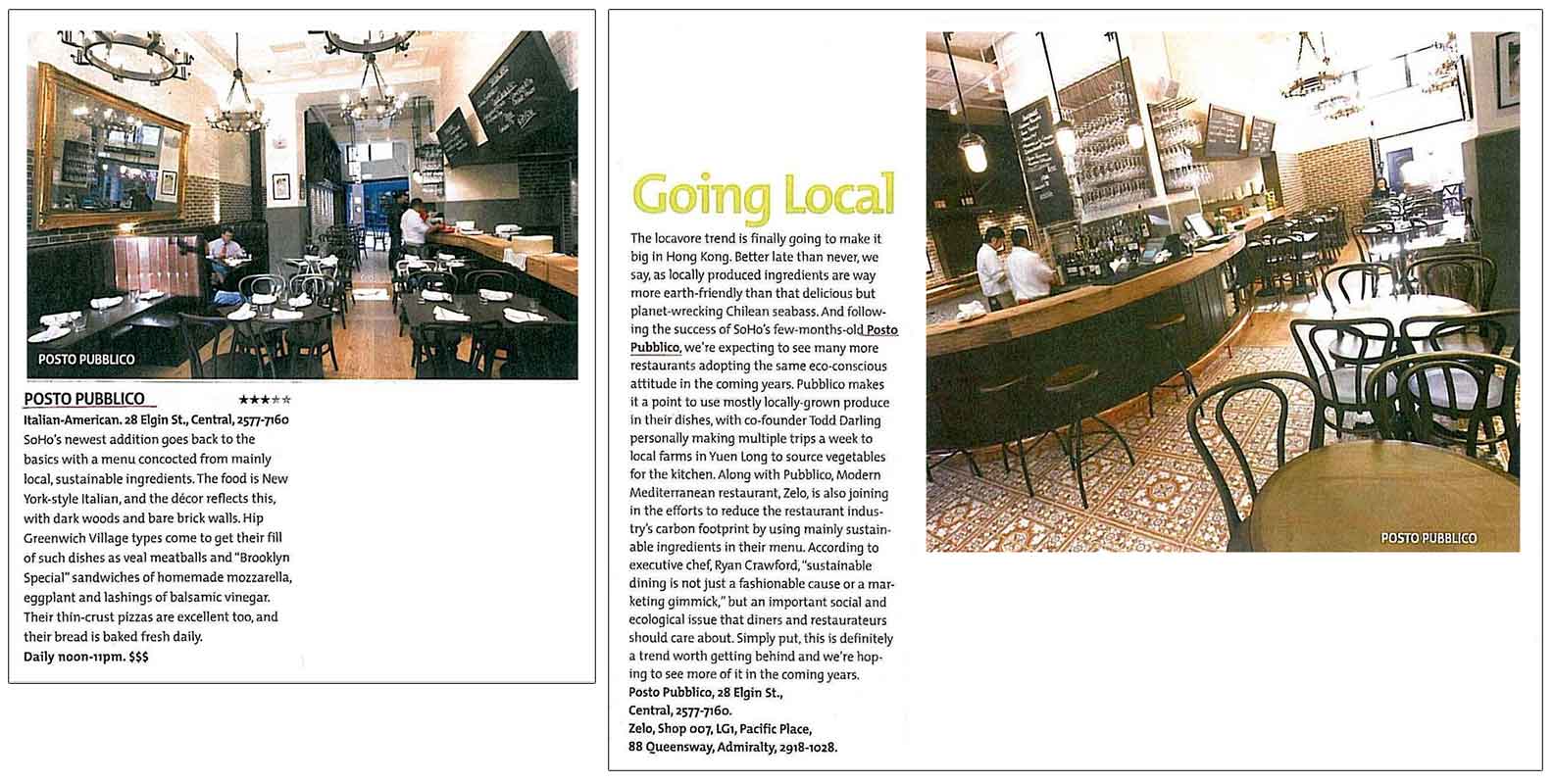 POSTO PUBBLICO

POSTO PUBBLICO ★★★☆☆
Italian-American. 28 Elgin St., Central, 2577-7160
SoHo's newest addition goes back to the basics with a menu concocted from mainly local, sustainable ingredients. The food is New York-style Italian, and the décor reflects this, with dark woods and bare brick walls. Hip Greenwich Village types come to get their fill of such dishes as veal meatballs and "Brooklyn Special" sandwiches of homemade mozzarella, eggplant and lashings of balsamic vinegar. Their thin-crust pizzas are excellent too, and their bread is baked fresh daily.
Daily noon-11pm. $$$

Going Local

The locavore trend is finally going to make it big in Hong Kong. Better late than never, we say, as locally produced ingredients are way more earth-friendly than that delicious but planet-wrecking Chilean seabass. And following the success of SoHo's few-months-old Posto Pubblico, we're expecting to see many more restaurants adopting the same eco-conscious attitude in the coming years. Pubblico makes it a point to use mostly locally-grown produce in their dishes, with co-founder Todd Darling personally making multiple trips a week to local farms in Yuen Long to source vegetables for the kitchen. Along with Pubblico, Modern Mediterranean restaurant, Zelo, is also joining in the efforts to reduce the restaurant industry's carbon footprint by using mainly sustainable ingredients in their menu. According to executive chef, Ryan Crawford, "sustainable dining is not just a fashionable cause or a marketing gimmick," but an important social and ecological issue that diners and restaurateurs should care about. Simply put, this is definitely a trend worth getting behind and we're hoping to see more of it in the coming years.
Posto Pubblico, 28 Elgin St., Central, 2577-7160.
Zelo, Shop 007, LG1, Pacific Place, 88 Queensway, Admiralty, 2918-1028.

POSTO PUBBLICO